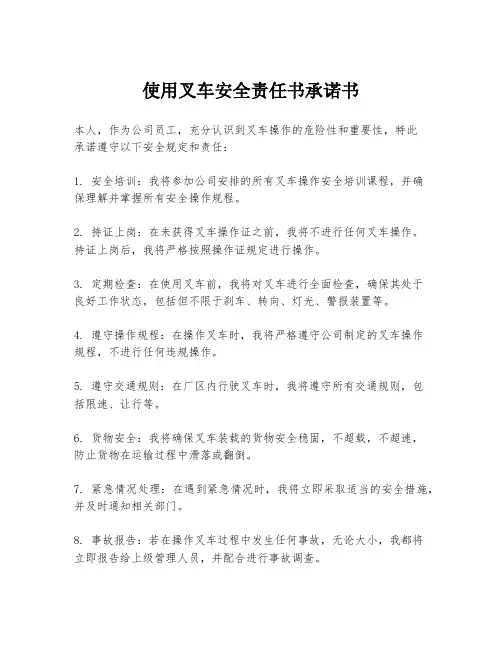 使用叉车安全责任书承诺书

本人，作为公司员工，充分认识到叉车操作的危险性和重要性，特此承诺遵守以下安全规定和责任：

1. 安全培训：我将参加公司安排的所有叉车操作安全培训课程，并确保理解并掌握所有安全操作规程。

2. 持证上岗：在未获得叉车操作证之前，我将不进行任何叉车操作。持证上岗后，我将严格按照操作证规定进行操作。

3. 定期检查：在使用叉车前，我将对叉车进行全面检查，确保其处于良好工作状态，包括但不限于刹车、转向、灯光、警报装置等。

4. 遵守操作规程：在操作叉车时，我将严格遵守公司制定的叉车操作规程，不进行任何违规操作。

5. 遵守交通规则：在厂区内行驶叉车时，我将遵守所有交通规则，包括限速、让行等。

6. 货物安全：我将确保叉车装载的货物安全稳固，不超载，不超速，防止货物在运输过程中滑落或翻倒。

7. 紧急情况处理：在遇到紧急情况时，我将立即采取适当的安全措施，并及时通知相关部门。

8. 事故报告：若在操作叉车过程中发生任何事故，无论大小，我都将立即报告给上级管理人员，并配合进行事故调查。